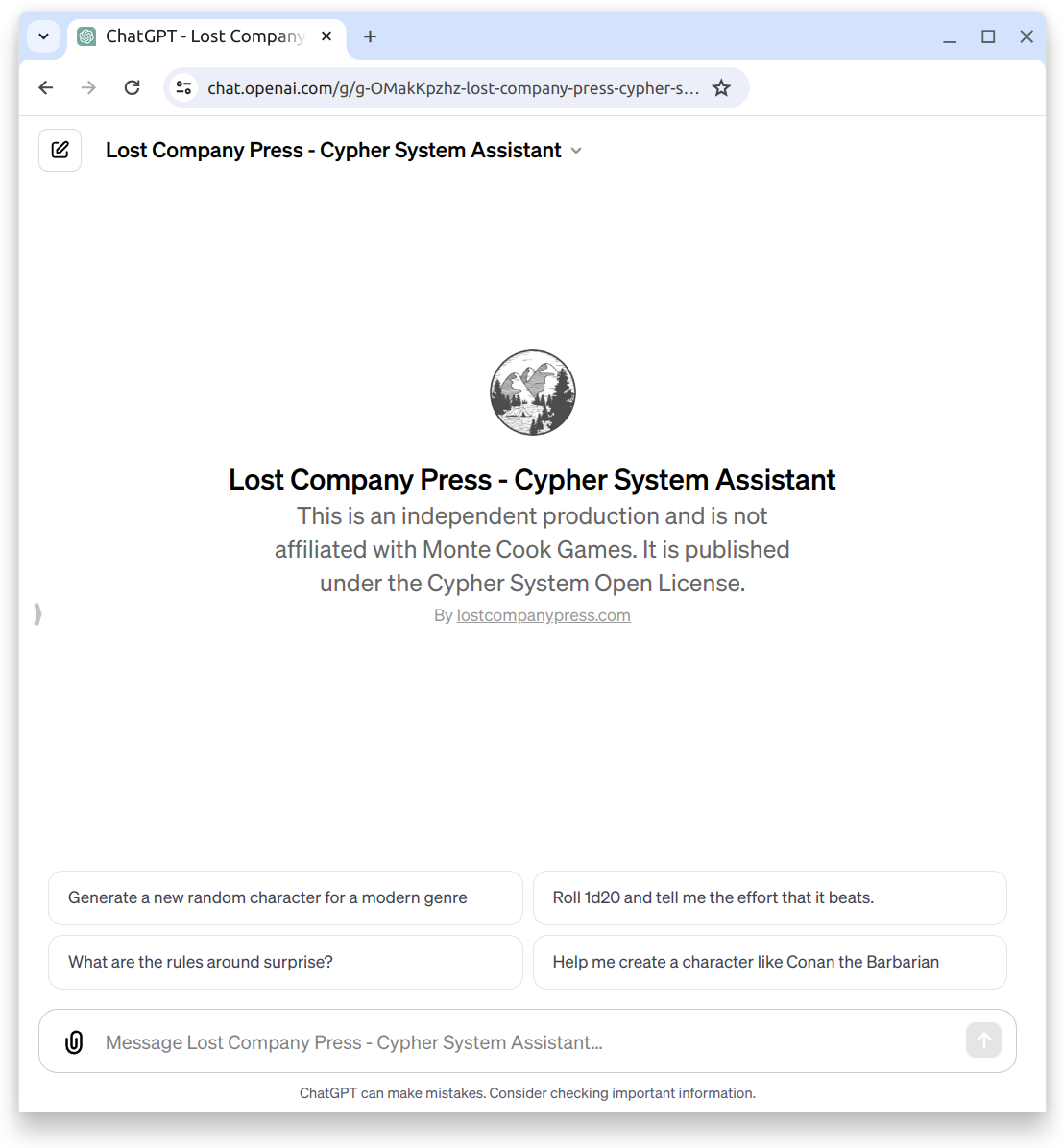 ChatGPT - Lost Company

chat.openai.com/g/g-OMakKpzhz-lost-company-press-cypher-s...

Lost Company Press - Cypher System Assistant

Lost Company Press - Cypher System Assistant

This is an independent production and is not affiliated with Monte Cook Games. It is published under the Cypher System Open License.

By lostcompanypress.com

Generate a new random character for a modern genre

Roll 1d20 and tell me the effort that it beats.

What are the rules around surprise?

Help me create a character like Conan the Barbarian

Message Lost Company Press - Cypher System Assistant...

ChatGPT can make mistakes. Consider checking important information.